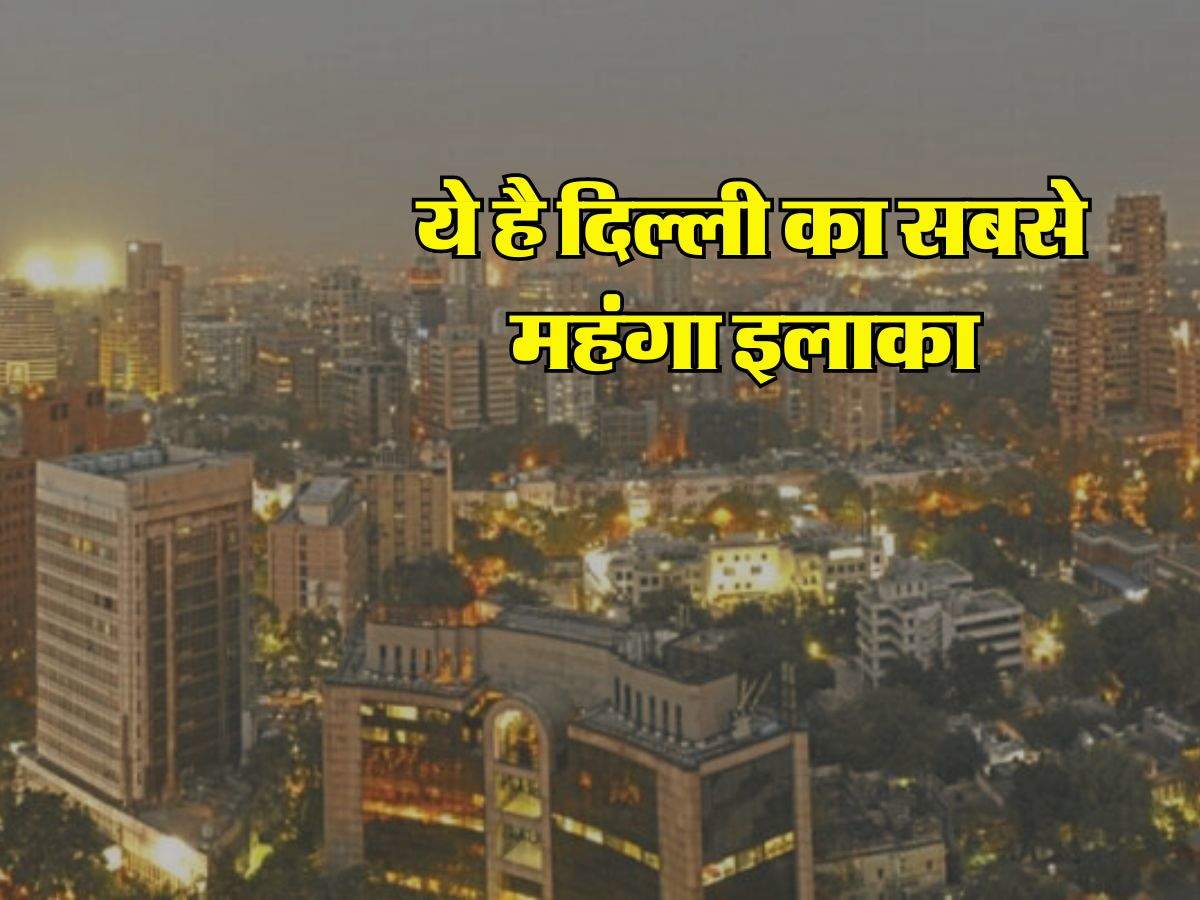 ये है दिल्ली का सबसे महंगा इलाका